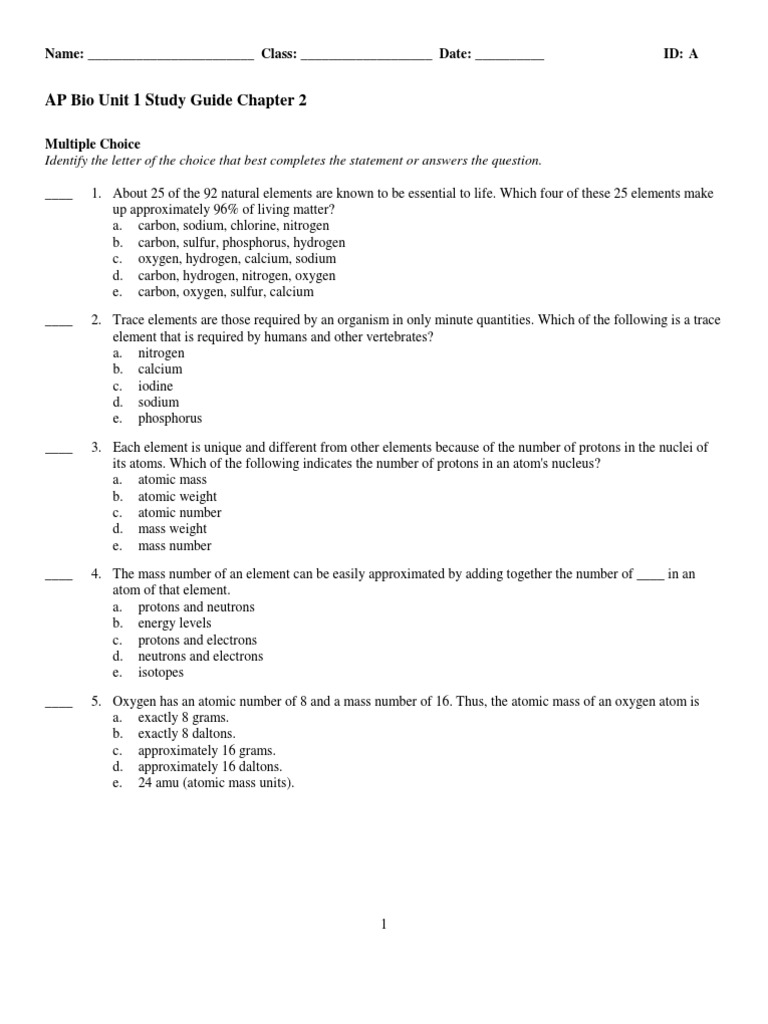 Name: ________________________ Class: ___________________ Date: __________ ID: A

AP Bio Unit 1 Study Guide Chapter 2

Multiple Choice
Identify the letter of the choice that best completes the statement or answers the question.

____ 1. About 25 of the 92 natural elements are known to be essential to life. Which four of these 25 elements make up approximately 96% of living matter?
a. carbon, sodium, chlorine, nitrogen
b. carbon, sulfur, phosphorus, hydrogen
c. oxygen, hydrogen, calcium, sodium
d. carbon, hydrogen, nitrogen, oxygen
e. carbon, oxygen, sulfur, calcium

____ 2. Trace elements are those required by an organism in only minute quantities. Which of the following is a trace element that is required by humans and other vertebrates?
a. nitrogen
b. calcium
c. iodine
d. sodium
e. phosphorus

____ 3. Each element is unique and different from other elements because of the number of protons in the nuclei of its atoms. Which of the following indicates the number of protons in an atom's nucleus?
a. atomic mass
b. atomic weight
c. atomic number
d. mass weight
e. mass number

____ 4. The mass number of an element can be easily approximated by adding together the number of ____ in an atom of that element.
a. protons and neutrons
b. energy levels
c. protons and electrons
d. neutrons and electrons
e. isotopes

____ 5. Oxygen has an atomic number of 8 and a mass number of 16. Thus, the atomic mass of an oxygen atom is
a. exactly 8 grams.
b. exactly 8 daltons.
c. approximately 16 grams.
d. approximately 16 daltons.
e. 24 amu (atomic mass units).

1